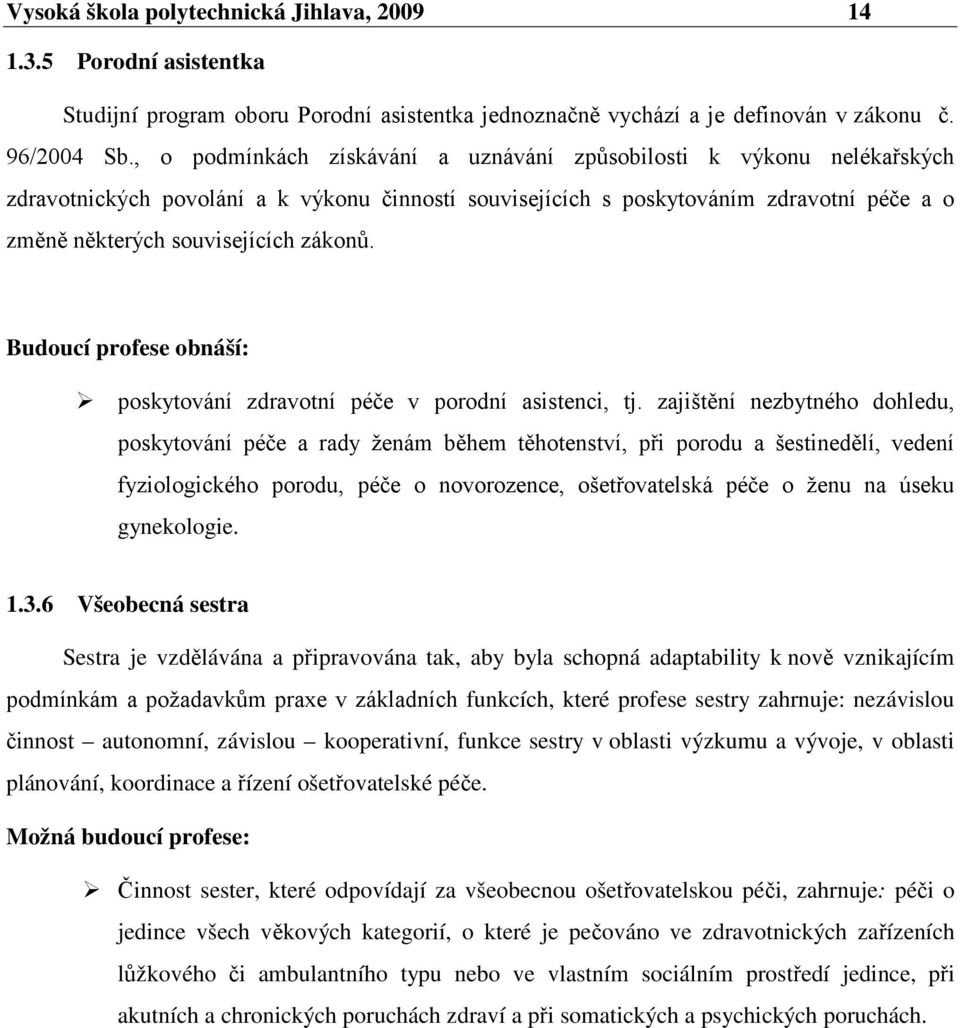 Vysoká škola polytechnická Jihlava, 2009 14

1.3.5 Porodní asistentka

Studijní program oboru Porodní asistentka jednoznačně vychází a je definován v zákonu č. 96/2004 Sb., o podmínkách získávání a uznávání způsobilosti k výkonu nelékařských zdravotnických povolání a k výkonu činností souvisejících s poskytováním zdravotní péče a o změně některých souvisejících zákonů.

Budoucí profese obnáší:

➢ poskytování zdravotní péče v porodní asistenci, tj. zajištění nezbytného dohledu, poskytování péče a rady ženám během těhotenství, při porodu a šestinedělí, vedení fyziologického porodu, péče o novorozence, ošetřovatelská péče o ženu na úseku gynekologie.

1.3.6 Všeobecná sestra

Sestra je vzdělávána a připravována tak, aby byla schopná adaptability k nově vznikajícím podmínkám a požadavkům praxe v základních funkcích, které profese sestry zahrnuje: nezávislou činnost – autonomní, závislou – kooperativní, funkce sestry v oblasti výzkumu a vývoje, v oblasti plánování, koordinace a řízení ošetřovatelské péče.

Možná budoucí profese:

➢ Činnost sester, které odpovídají za všeobecnou ošetřovatelskou péči, zahrnuje: péči o jedince všech věkových kategorií, o které je pečováno ve zdravotnických zařízeních lůžkového či ambulantního typu nebo ve vlastním sociálním prostředí jedince, při akutních a chronických poruchách zdraví a při somatických a psychických poruchách.